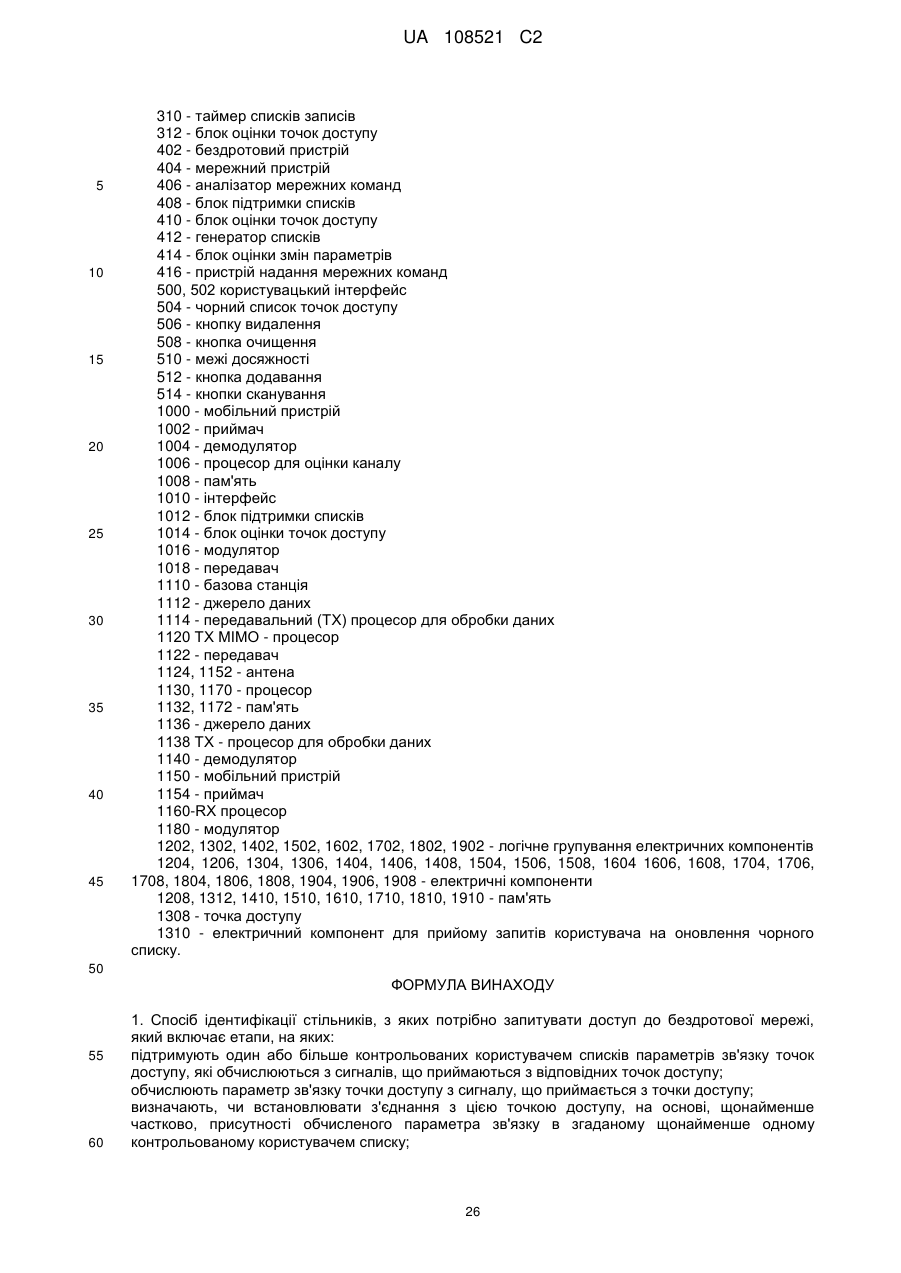 UA 108521 C2

310 - таймер списків записів
312 - блок оцінки точок доступу
402 - бездротовий пристрій
404 - мережний пристрій
5 406 - аналізатор мережних команд
408 - блок підтримки списків
410 - блок оцінки точок доступу
412 - генератор списків
414 - блок оцінки змін параметрів
10 416 - пристрій надання мережних команд
500, 502 користувацький інтерфейс
504 - чорний список точок доступу
506 - кнопку видалення
508 - кнопка очищення
15 510 - межі досяжності
512 - кнопка додавання
514 - кнопки сканування
1000 - мобільний пристрій
1002 - приймач
20 1004 - демодулятор
1006 - процесор для оцінки каналу
1008 - пам'ять
1010 - інтерфейс
1012 - блок підтримки списків
25 1014 - блок оцінки точок доступу
1016 - модулятор
1018 - передавач
1110 - базова станція
1112 - джерело даних
30 1114 - передавальний (TX) процесор для обробки даних
1120 TX MIMO - процесор
1122 - передавач
1124, 1152 - антена
1130, 1170 - процесор
35 1132, 1172 - пам'ять
1136 - джерело даних
1138 TX - процесор для обробки даних
1140 - демодулятор
1150 - мобільний пристрій
40 1154 - приймач
1160-RX процесор
1180 - модулятор
1202, 1302, 1402, 1502, 1602, 1702, 1802, 1902 - логічне групування електричних компонентів
1204, 1206, 1304, 1306, 1404, 1406, 1408, 1504, 1506, 1508, 1604 1606, 1608, 1704, 1706,
45 1708, 1804, 1806, 1808, 1904, 1906, 1908 - електричні компоненти
1208, 1312, 1410, 1510, 1610, 1710, 1810, 1910 - пам'ять
1308 - точка доступу
1310 - електричний компонент для прийому запитів користувача на оновлення чорного списку.
50

ФОРМУЛА ВИНАХОДУ

1. Спосіб ідентифікації стільників, з яких потрібно запитувати доступ до бездротової мережі, який включає етапи, на яких:
55 підтримують один або більше контрольованих користувачем списків параметрів зв'язку точок доступу, які обчислюються з сигналів, що приймаються з відповідних точок доступу;
обчислюють параметр зв'язку точки доступу з сигналу, що приймається з точки доступу;
визначають, чи встановлювати з'єднання з цією точкою доступу, на основі, щонайменше частково, присутності обчисленого параметра зв'язку в згаданому щонайменше одному
60 контрольованому користувачем списку;

26